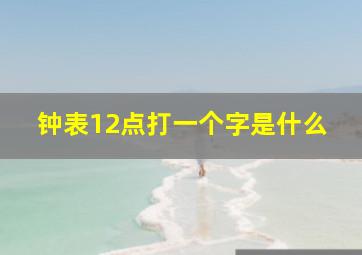 钟表12点打一个字是什么